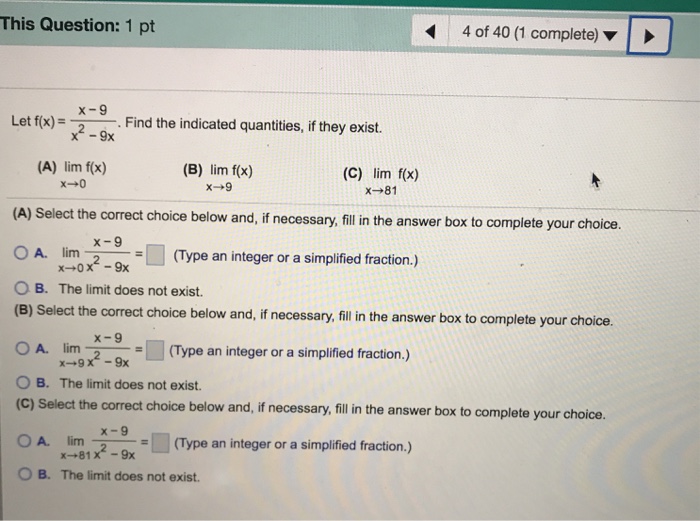 This Question: 1 pt

4 of 40 (1 complete)

Let $f(x) = \frac{x-9}{x^2-9x}$. Find the indicated quantities, if they exist.

(A) $\lim_{x \to 0} f(x)$

(B) $\lim_{x \to 9} f(x)$

(C) $\lim_{x \to 81} f(x)$

(A) Select the correct choice below and, if necessary, fill in the answer box to complete your choice.

A. $\lim_{x \to 0} \frac{x-9}{x^2-9x} = \square$ (Type an integer or a simplified fraction.)

B. The limit does not exist.

(B) Select the correct choice below and, if necessary, fill in the answer box to complete your choice.

A. $\lim_{x \to 9} \frac{x-9}{x^2-9x} = \square$ (Type an integer or a simplified fraction.)

B. The limit does not exist.

(C) Select the correct choice below and, if necessary, fill in the answer box to complete your choice.

A. $\lim_{x \to 81} \frac{x-9}{x^2-9x} = \square$ (Type an integer or a simplified fraction.)

B. The limit does not exist.